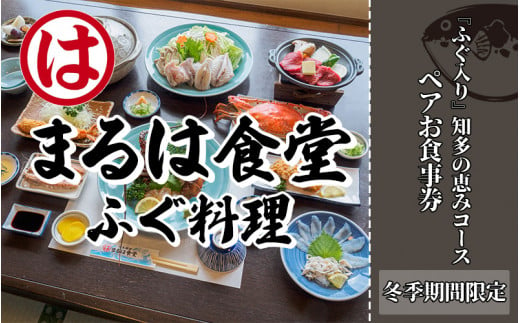 は

まるは食堂
ふぐ料理

『ふぐ入り』知多の恵みコース
ペアお食事券

冬季期間限定